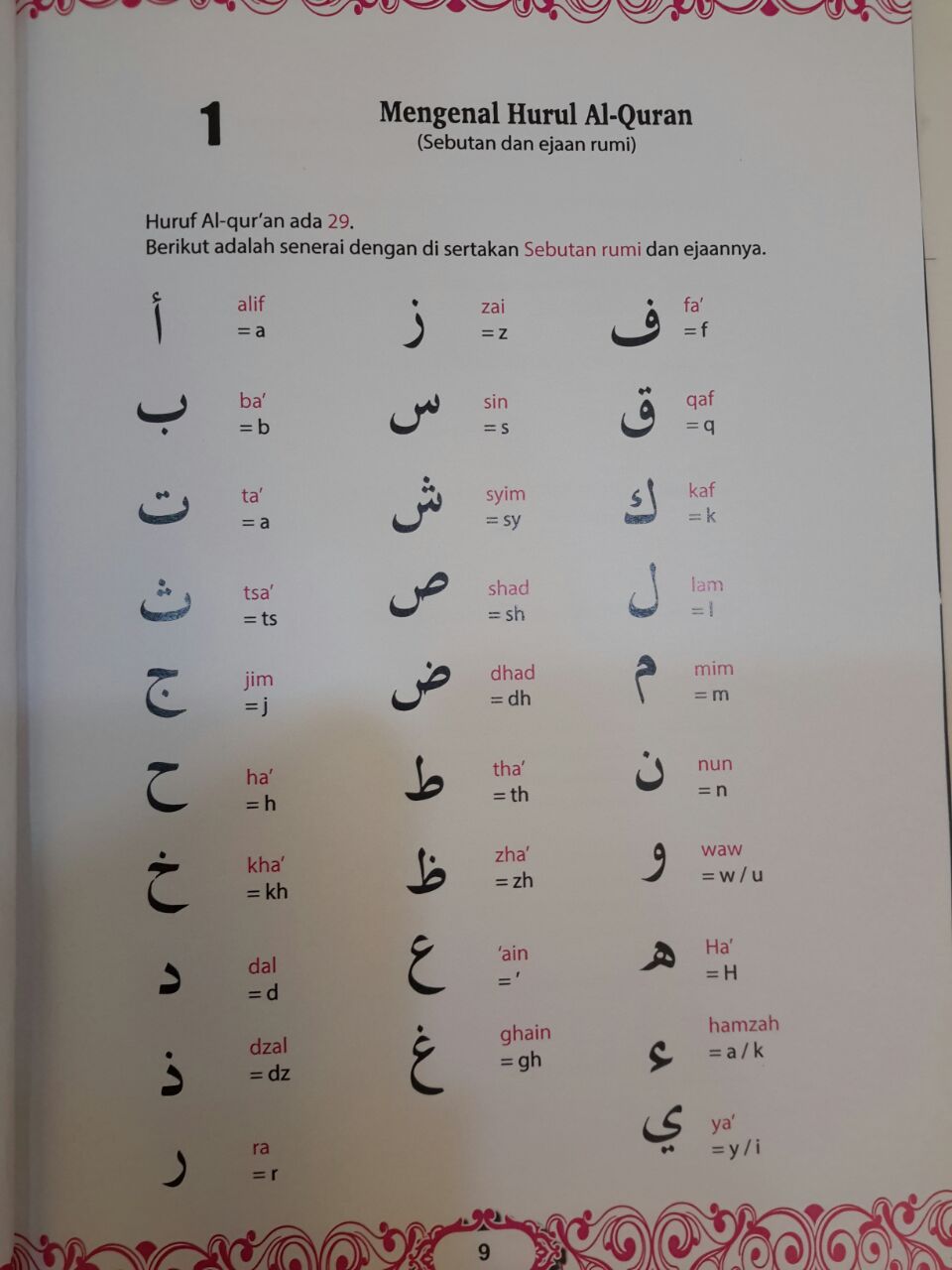 1

Mengenal Hurul Al-Quran
(Sebutan dan ejaan rumi)

Huruf Al-qur'an ada 29.
Berikut adalah senerai dengan di sertakan Sebutan rumi dan ejaannya.

أ
alif
= a

ب
ba'
= b

ت
ta'
= a

ث
tsa'
= ts

ج
jim
= j

ح
ha'
= h

خ
kha'
= kh

د
dal
= d

ذ
dzal
= dz

ر
ra
= r

ز
zai
= z

س
sin
= s

ش
syim
= sy

ص
shad
= sh

ض
dhad
= dh

ط
tha'
= th

ظ
zha'
= zh

ع
'ain
= '

غ
ghain
= gh

ف
fa'
= f

ق
qaf
= q

ك
kaf
= k

ل
lam
= l

م
mim
= m

ن
nun
= n

و
waw
= w / u

ه
Ha'
= H

ء
hamzah
= a / k

ي
ya'
= y / i

9